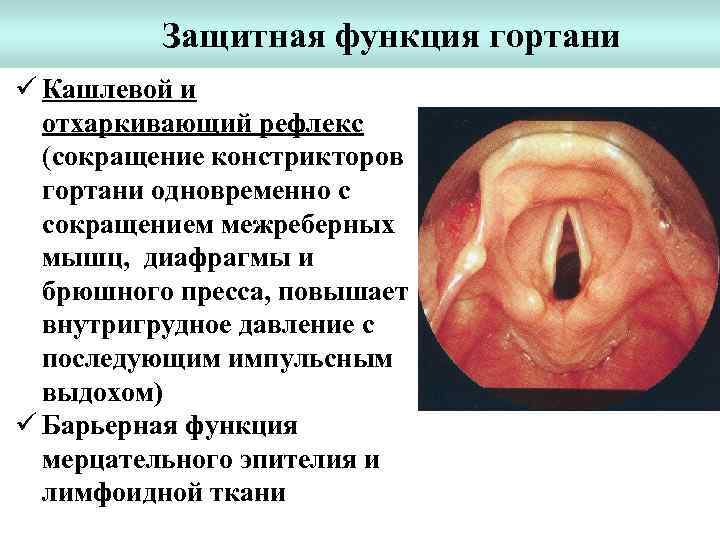 Защитная функция гортани

✓ Кашлевой и отхаркивающий рефлекс (сокращение констрикторов гортани одновременно с сокращением межреберных мышц, диафрагмы и брюшного пресса, повышает внутригрудное давление с последующим импульсным выдохом)

✓ Барьерная функция мерцательного эпителия и лимфоидной ткани